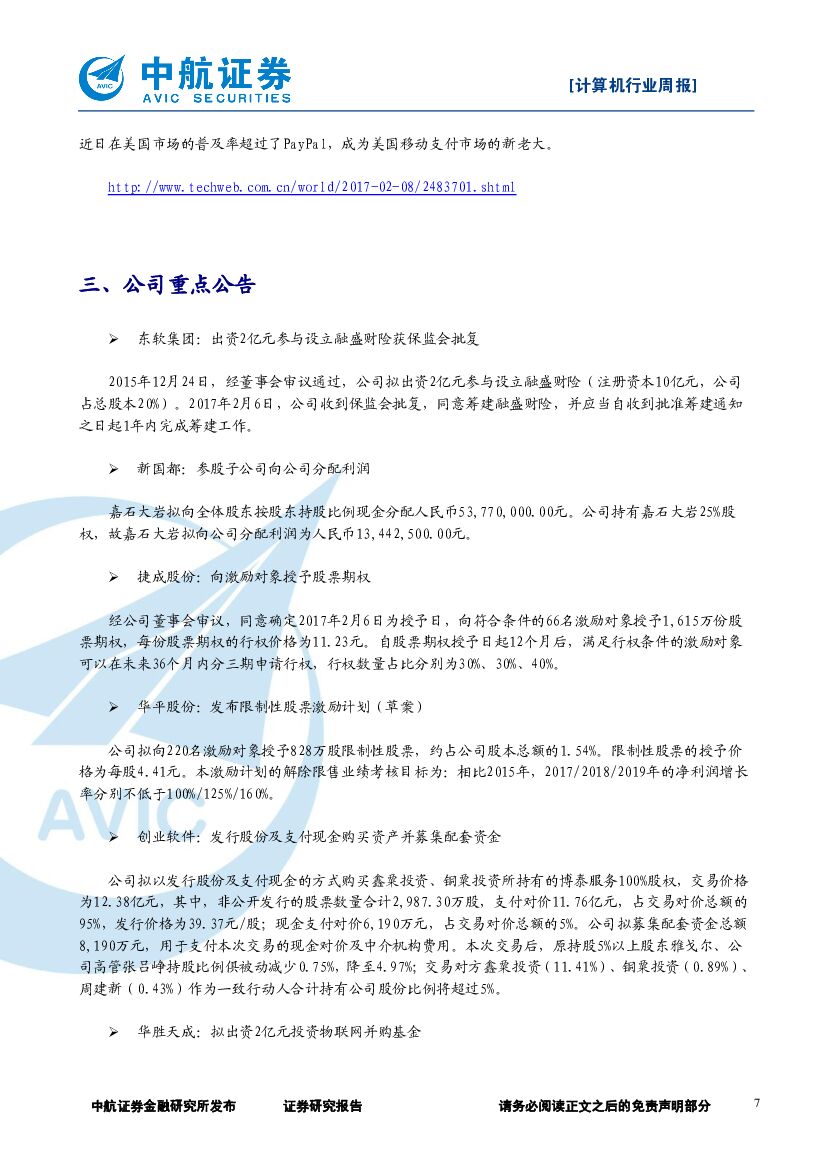 中航证券
AVIC SECURITIES

[计算机行业周报]

近日在美国市场的普及率超过了PayPal，成为美国移动支付市场的新老大。

http://www.techweb.com.cn/world/2017-02-08/2483701.shtml

三、公司重点公告

➢ 东软集团：出资2亿元参与设立融盛财险获保监会批复

2015年12月24日，经董事会审议通过，公司拟出资2亿元参与设立融盛财险（注册资本10亿元，公司占总股本20%）。2017年2月6日，公司收到保监会批复，同意筹建融盛财险，并应当自收到批准筹建通知之日起1年内完成筹建工作。

➢ 新国都：参股子公司向公司分配利润

嘉石大岩拟向全体股东按股东持股比例现金分配人民币53,770,000.00元。公司持有嘉石大岩25%股权，故嘉石大岩拟向公司分配利润为人民币13,442,500.00元。

➢ 捷成股份：向激励对象授予股票期权

经公司董事会审议，同意确定2017年2月6日为授予日，向符合条件的66名激励对象授予1,615万份股票期权，每份股票期权的行权价格为11.23元。自股票期权授予日起12个月后，满足行权条件的激励对象可以在未来36个月内分三期申请行权，行权数量占比分别为30%、30%、40%。

➢ 华平股份：发布限制性股票激励计划（草案）

公司拟向220名激励对象授予828万股限制性股票，约占公司股本总额的1.54%。限制性股票的授予价格为每股4.41元。本激励计划的解除限售业绩考核目标为：相比2015年，2017/2018/2019年的净利润增长率分别不低于100%/125%/160%。

➢ 创业软件：发行股份及支付现金购买资产并募集配套资金

公司拟以发行股份及支付现金的方式购买鑫粟投资、铜粟投资所持有的博泰服务100%股权，交易价格为12.38亿元，其中，非公开发行的股票数量合计2,987.30万股，支付对价11.76亿元，占交易对价总额的95%，发行价格为39.37元/股；现金支付对价6,190万元，占交易对价总额的5%。公司拟募集配套资金总额8,190万元，用于支付本次交易的现金对价及中介机构费用。本次交易后，原持股5%以上股东雅戈尔、公司高管张吕峥持股比例供被动减少0.75%，降至4.97%；交易对方鑫粟投资（11.41%）、铜粟投资（0.89%）、周建新（0.43%）作为一致行动人合计持有公司股份比例将超过5%。

➢ 华胜天成：拟出资2亿元投资物联网并购基金

中航证券金融研究所发布 证券研究报告 请务必阅读正文之后的免责声明部分 7